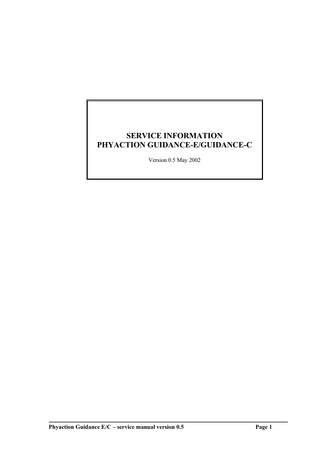 SERVICE INFORMATION
PHYACTION GUIDANCE-E/GUIDANCE-C

Version 0.5 May 2002

Phyaction Guidance E/C – service manual version 0.5 Page 1